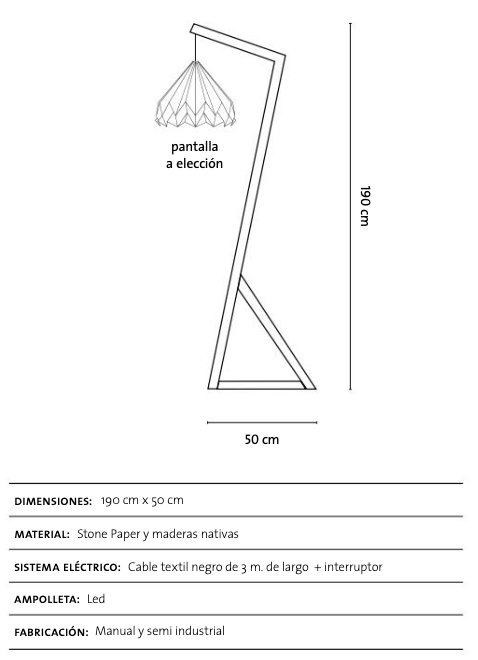 pantalla a elección

190 cm

50 cm

DIMENSIONES: 190 cm x 50 cm

MATERIAL: Stone Paper y maderas nativas

SISTEMA ELÉCTRICO: Cable textil negro de 3 m. de largo + interruptor

AMPOLLETA: Led

FABRICACIÓN: Manual y semi industrial